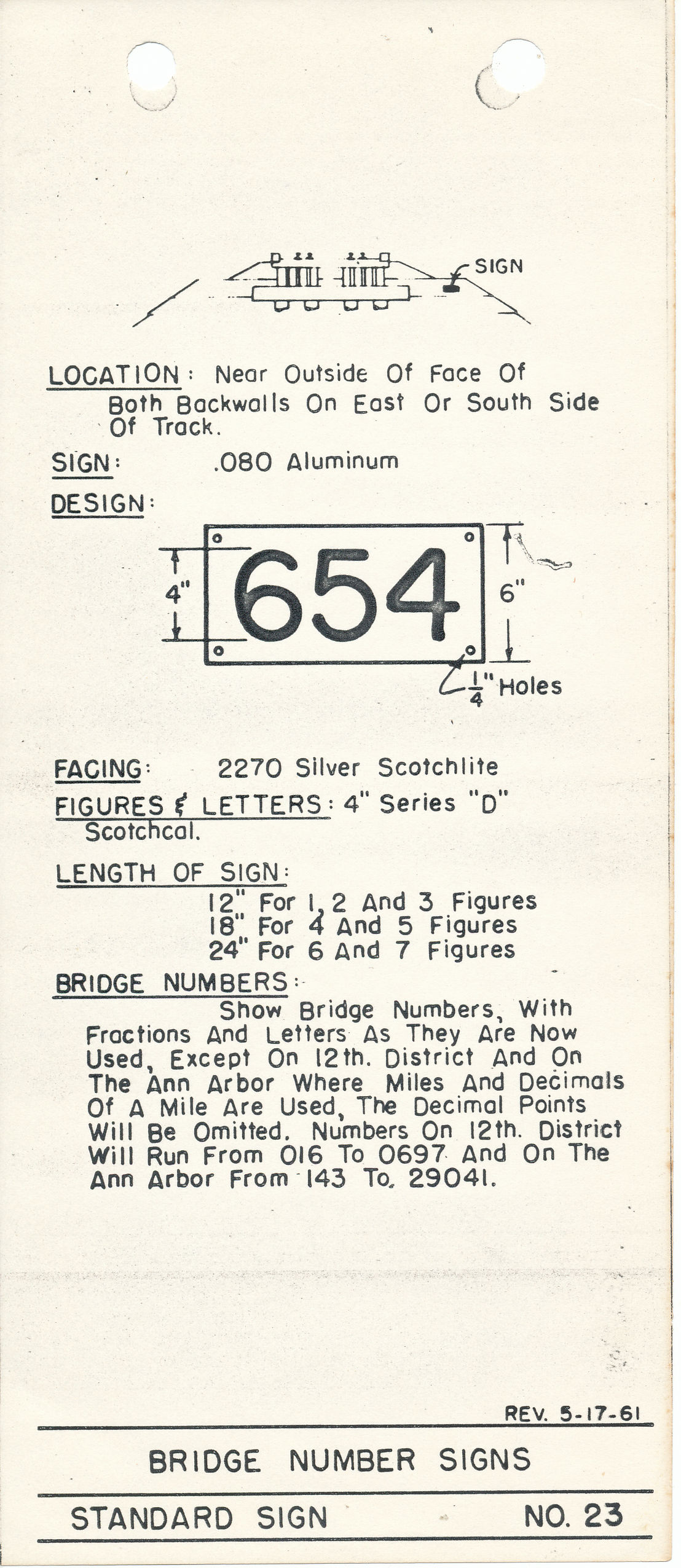 SIGN

LOCATION: Near Outside Of Face Of Both Backwalls On East Or South Side Of Track.

SIGN: .080 Aluminum

DESIGN:

4"

654

6"

$\frac{1}{4}$" Holes

FACING: 2270 Silver Scotchlite

FIGURES & LETTERS: 4" Series "D" Scotchcal.

LENGTH OF SIGN:
12" For 1, 2 And 3 Figures
18" For 4 And 5 Figures
24" For 6 And 7 Figures

BRIDGE NUMBERS:
Show Bridge Numbers, With Fractions And Letters As They Are Now Used, Except On 12th. District And On The Ann Arbor Where Miles And Decimals Of A Mile Are Used, The Decimal Points Will Be Omitted. Numbers On 12th. District Will Run From 016 To 0697 And On The Ann Arbor From 143 To. 29041.

REV. 5-17-61

BRIDGE NUMBER SIGNS

STANDARD SIGN NO. 23